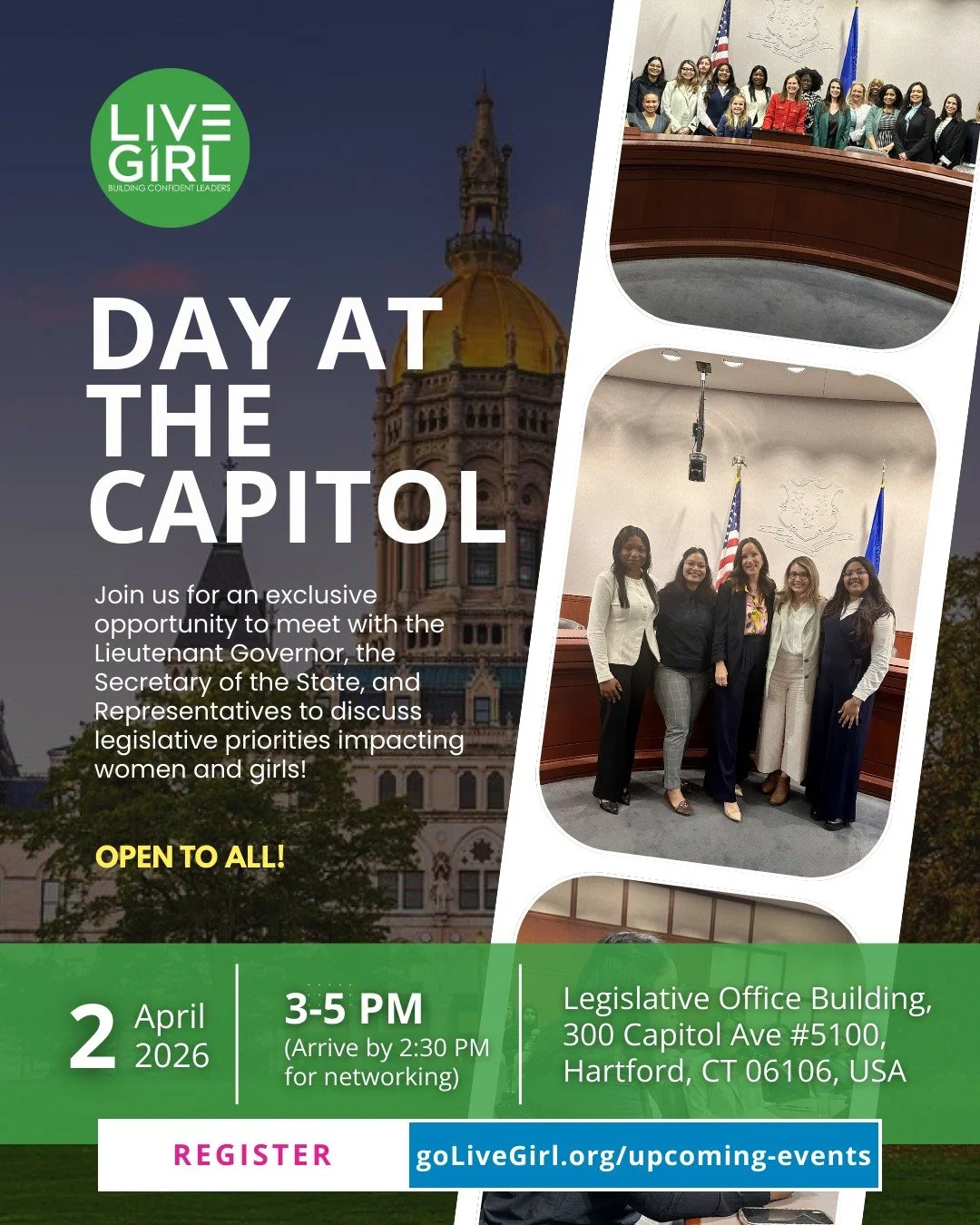 LIVE GIRL
BUILDING CONFIDENT LEADERS

DAY AT THE CAPITOL

Join us for an exclusive opportunity to meet with the Lieutenant Governor, the Secretary of the State, and Representatives to discuss legislative priorities impacting women and girls!

OPEN TO ALL!

2 April 2026

3-5 PM
(Arrive by 2:30 PM for networking)

Legislative Office Building, 300 Capitol Ave #5100, Hartford, CT 06106, USA

REGISTER

goLiveGirl.org/upcoming-events